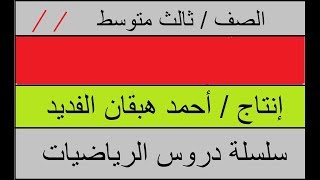 الصف / ثالث متوسط     / /

إنتاج / أحمد هبقان الفديد

سلسلة دروس الرياضيات